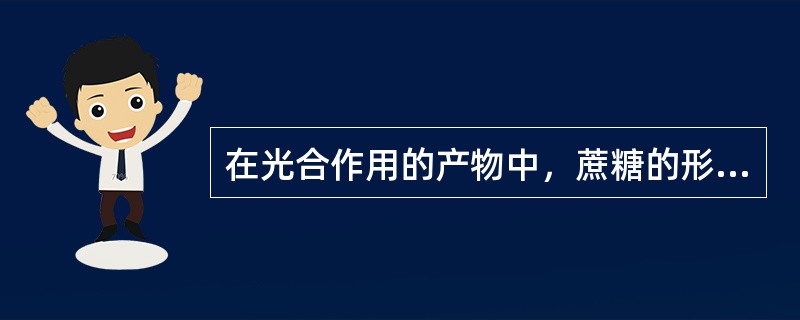 在光合作用的产物中，蔗糖的形...